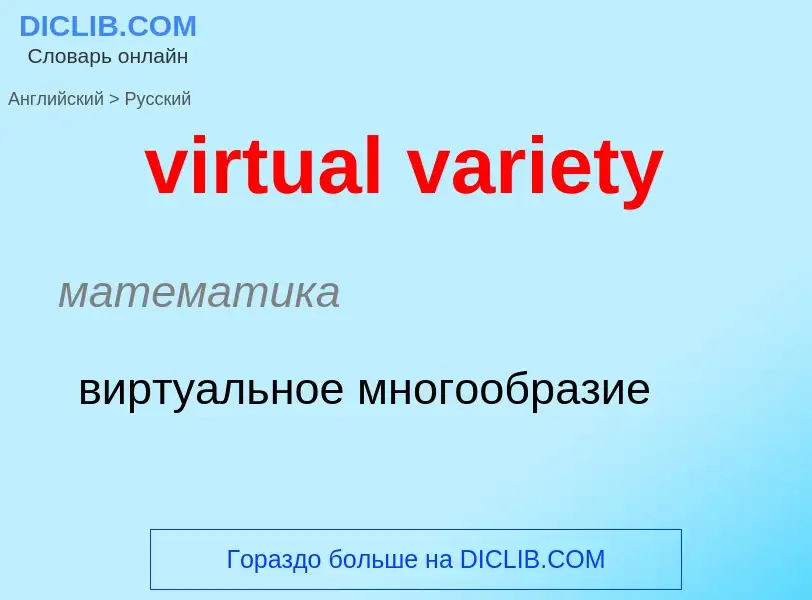 DICLIB.COM
Словарь онлайн

Английский > Русский

virtual variety

математика

виртуальное многообразие

Гораздо больше на DICLIB.COM